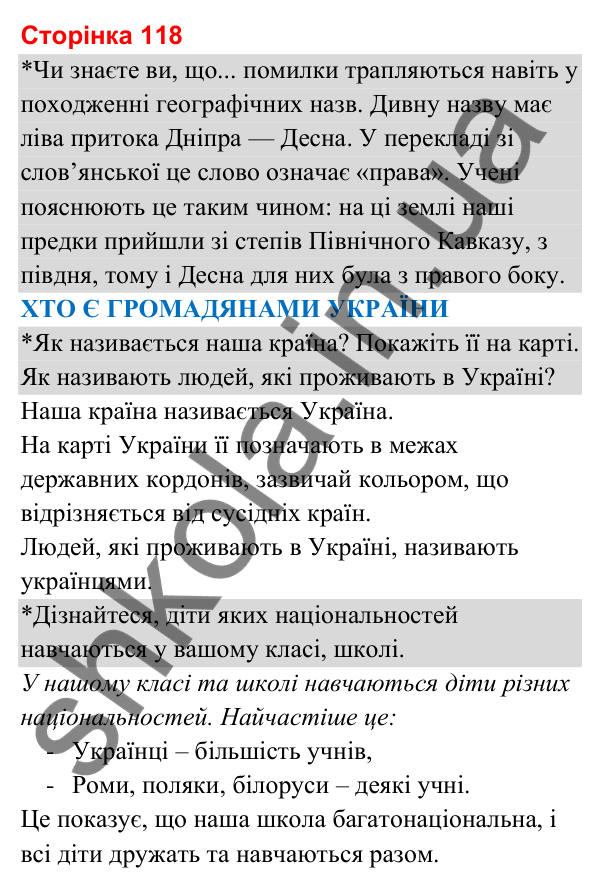 Сторінка 118

*Чи знаєте ви, що... помилки трапляються навіть у походженні географічних назв. Дивну назву має ліва притока Дніпра — Десна. У перекладі зі слов'янської це слово означає «права». Учені пояснюють це таким чином: на ці землі наші предки прийшли зі степів Північного Кавказу, з півдня, тому і Десна для них була з правого боку.

ХТО Є ГРОМАДЯНАМИ УКРАЇНИ

*Як називається наша країна? Покажіть її на карті. Як називають людей, які проживають в Україні?

Наша країна називається Україна.
На карті України її позначають в межах державних кордонів, зазвичай кольором, що відрізняється від сусідніх країн.
Людей, які проживають в Україні, називають українцями.

*Дізнайтеся, діти яких національностей навчаються у вашому класі, школі.

У нашому класі та школі навчаються діти різних національностей. Найчастіше це:
- Українці – більшість учнів,
- Роми, поляки, білоруси – деякі учні.

Це показує, що наша школа багатонаціональна, і всі діти дружать та навчаються разом.

shkola.in.ua